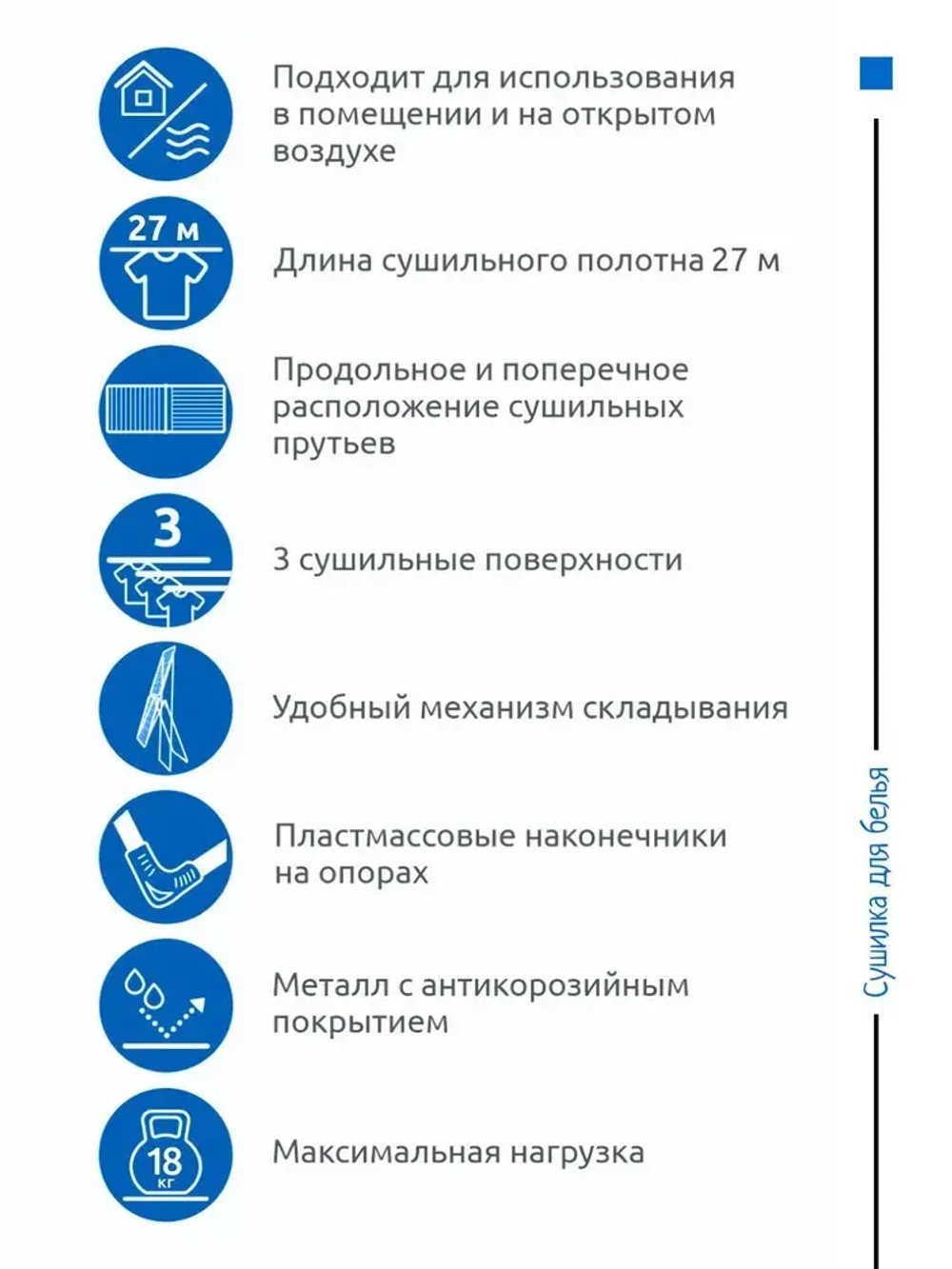 Подходит для использования в помещении и на открытом воздухе

27 м

Длина сушильного полотна 27 м

Продольное и поперечное расположение сушильных прутьев

3

3 сушильные поверхности

Удобный механизм складывания

Пластмассовые наконечники на опорах

Металл с антикорозийным покрытием

18 кг

Максимальная нагрузка

Сушилка для белья